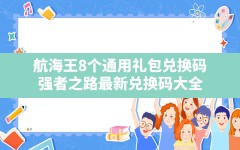 航海王8个通用礼包兑换码
强者之路最新兑换码大全